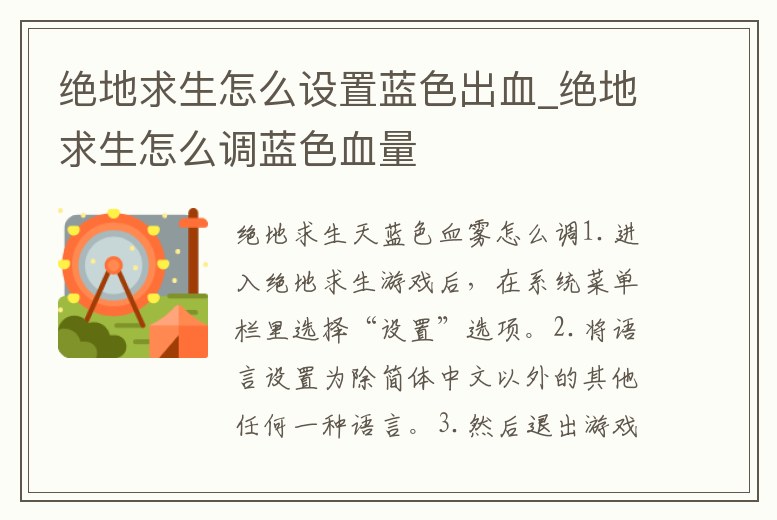 绝地求生怎么设置蓝色出血_绝地求生怎么调蓝色血量

绝地求生天蓝色血雾怎么调1. 进入绝地求生游戏后，在系统菜单栏里选择“设置”选项。2. 将语言设置为除简体中文以外的其他任何一种语言。3. 然后退出游戏